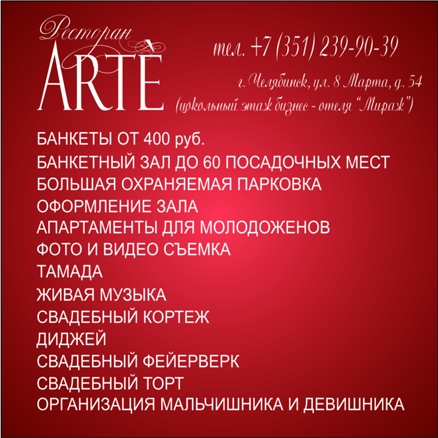 Ресторан
ARTÈ

тел. +7 (351) 239-90-39
г. Челябинск, ул. 8 Марта, д. 54
(цокольный этаж бизнес - отеля "Мираж")

БАНКЕТЫ ОТ 400 руб.
БАНКЕТНЫЙ ЗАЛ ДО 60 ПОСАДОЧНЫХ МЕСТ
БОЛЬШАЯ ОХРАНЯЕМАЯ ПАРКОВКА
ОФОРМЛЕНИЕ ЗАЛА
АПАРТАМЕНТЫ ДЛЯ МОЛОДОЖЕНОВ
ФОТО И ВИДЕО СЪЕМКА
ТАМАДА
ЖИВАЯ МУЗЫКА
СВАДЕБНЫЙ КОРТЕЖ
ДИДЖЕЙ
СВАДЕБНЫЙ ФЕЙЕРВЕРК
СВАДЕБНЫЙ ТОРТ
ОРГАНИЗАЦИЯ МАЛЬЧИШНИКА И ДЕВИШНИКА